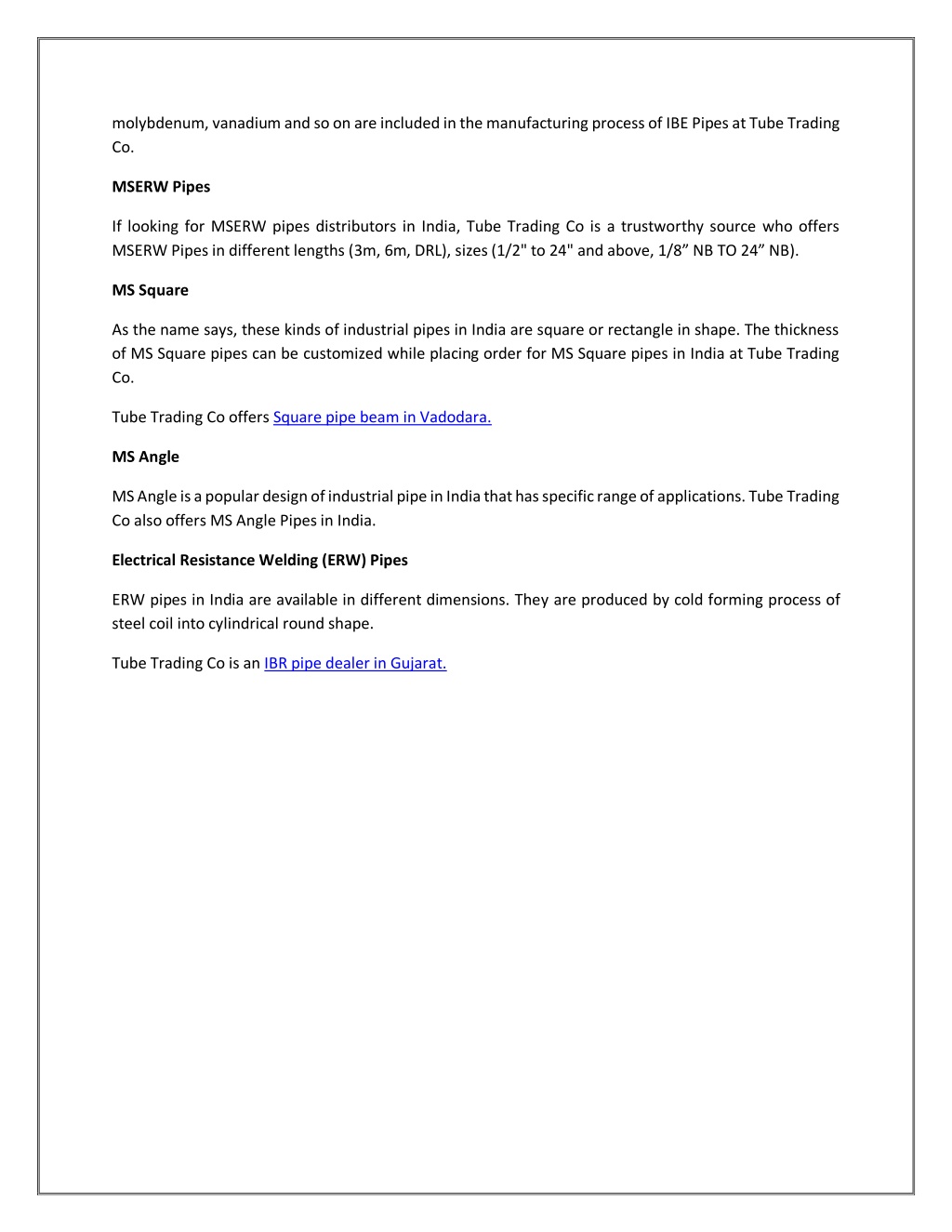 molybdenum, vanadium and so on are included in the manufacturing process of IBE Pipes at Tube Trading Co.

MSERW Pipes

If looking for MSERW pipes distributors in India, Tube Trading Co is a trustworthy source who offers MSERW Pipes in different lengths (3m, 6m, DRL), sizes (1/2" to 24" and above, 1/8” NB TO 24” NB).

MS Square

As the name says, these kinds of industrial pipes in India are square or rectangle in shape. The thickness of MS Square pipes can be customized while placing order for MS Square pipes in India at Tube Trading Co.

Tube Trading Co offers Square pipe beam in Vadodara.

MS Angle

MS Angle is a popular design of industrial pipe in India that has specific range of applications. Tube Trading Co also offers MS Angle Pipes in India.

Electrical Resistance Welding (ERW) Pipes

ERW pipes in India are available in different dimensions. They are produced by cold forming process of steel coil into cylindrical round shape.

Tube Trading Co is an IBR pipe dealer in Gujarat.